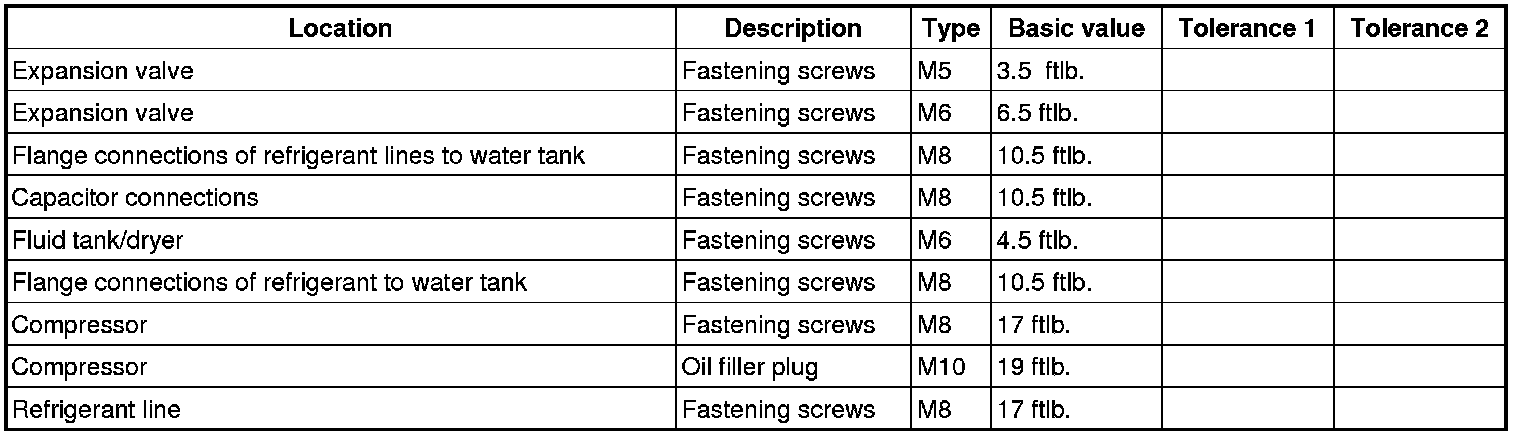 | Location | Description | Type | Basic value | Tolerance 1 | Tolerance 2 |
|---|---|---|---|---|---|
| Expansion valve | Fastening screws | M5 | 3.5 ftlb. | | |
| Expansion valve | Fastening screws | M6 | 6.5 ftlb. | | |
| Flange connections of refrigerant lines to water tank | Fastening screws | M8 | 10.5 ftlb. | | |
| Capacitor connections | Fastening screws | M8 | 10.5 ftlb. | | |
| Fluid tank/dryer | Fastening screws | M6 | 4.5 ftlb. | | |
| Flange connections of refrigerant to water tank | Fastening screws | M8 | 10.5 ftlb. | | |
| Compressor | Fastening screws | M8 | 17 ftlb. | | |
| Compressor | Oil filler plug | M10 | 19 ftlb. | | |
| Refrigerant line | Fastening screws | M8 | 17 ftlb. | | |